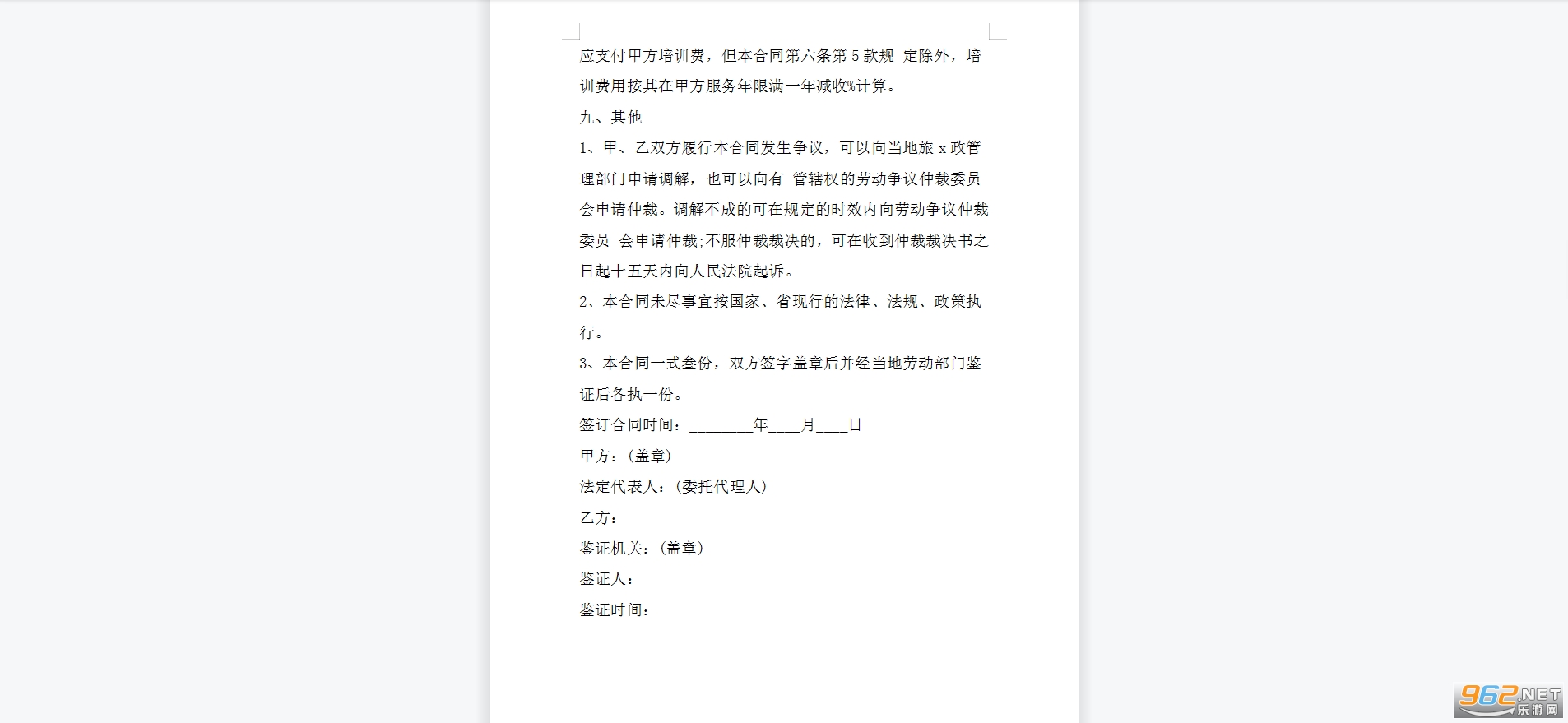 应支付甲方培训费，但本合同第六条第 5 款规 定除外，培训费用按其在甲方服务年限满一年减收%计算。

九、其他

1、甲、乙双方履行本合同发生争议，可以向当地旅 x 政管理部门申请调解，也可以向有 管辖权的劳动争议仲裁委员会申请仲裁。调解不成的可在规定的时效内向劳动争议仲裁委员 会申请仲裁;不服仲裁裁决的，可在收到仲裁裁决书之日起十五天内向人民法院起诉。

2、本合同未尽事宜按国家、省现行的法律、法规、政策执行。

3、本合同一式叁份，双方签字盖章后并经当地劳动部门鉴证后各执一份。

签订合同时间：________年____月____日

甲方：(盖章)

法定代表人：(委托代理人)

乙方：

鉴证机关：(盖章)

鉴证人：

鉴证时间：

962.NET 乐游网